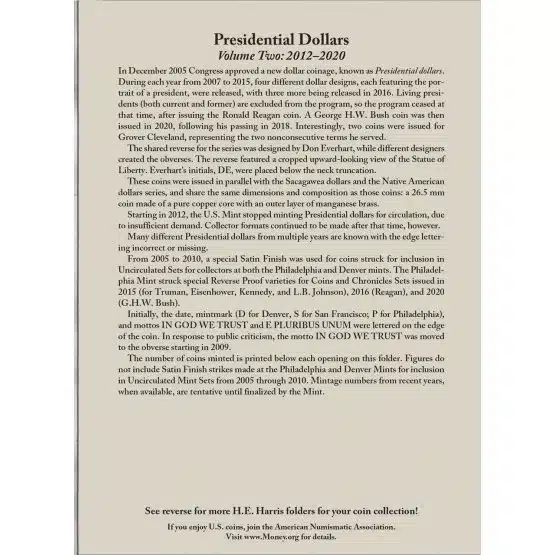 Presidential Dollars
Volume Two: 2012–2020

In December 2005 Congress approved a new dollar coinage, known as Presidential dollars. During each year from 2007 to 2015, four different dollar designs, each featuring the portrait of a president, were released, with three more being released in 2016. Living presidents (both current and former) are excluded from the program, so the program ceased at that time, after issuing the Ronald Reagan coin. A George H.W. Bush coin was then issued in 2020, following his passing in 2018. Interestingly, two coins were issued for Grover Cleveland, representing the two nonconsecutive terms he served.

The shared reverse for the series was designed by Don Everhart, while different designers created the obverses. The reverse featured a cropped upward-looking view of the Statue of Liberty. Everhart's initials, DE, were placed below the neck truncation.

These coins were issued in parallel with the Sacagawea dollars and the Native American dollars series, and share the same dimensions and composition as those coins: a 26.5 mm coin made of a pure copper core with an outer layer of manganese brass.

Starting in 2012, the U.S. Mint stopped minting Presidential dollars for circulation, due to insufficient demand. Collector formats continued to be made after that time, however.

Many different Presidential dollars from multiple years are known with the edge lettering incorrect or missing.

From 2005 to 2010, a special Satin Finish was used for coins struck for inclusion in Uncirculated Sets for collectors at both the Philadelphia and Denver mints. The Philadelphia Mint struck special Reverse Proof varieties for Coins and Chronicles Sets issued in 2015 (for Truman, Eisenhower, Kennedy, and L.B. Johnson), 2016 (Reagan), and 2020 (G.H.W. Bush).

Initially, the date, mintmark (D for Denver, S for San Francisco; P for Philadelphia), and mottos IN GOD WE TRUST and E PLURIBUS UNUM were lettered on the edge of the coin. In response to public criticism, the motto IN GOD WE TRUST was moved to the obverse starting in 2009.

The number of coins minted is printed below each opening on this folder. Figures do not include Satin Finish strikes made at the Philadelphia and Denver Mints for inclusion in Uncirculated Mint Sets from 2005 through 2010. Mintage numbers from recent years, when available, are tentative until finalized by the Mint.

See reverse for more H.E. Harris folders for your coin collection!

If you enjoy U.S. coins, join the American Numismatic Association.
Visit www.Money.org for details.